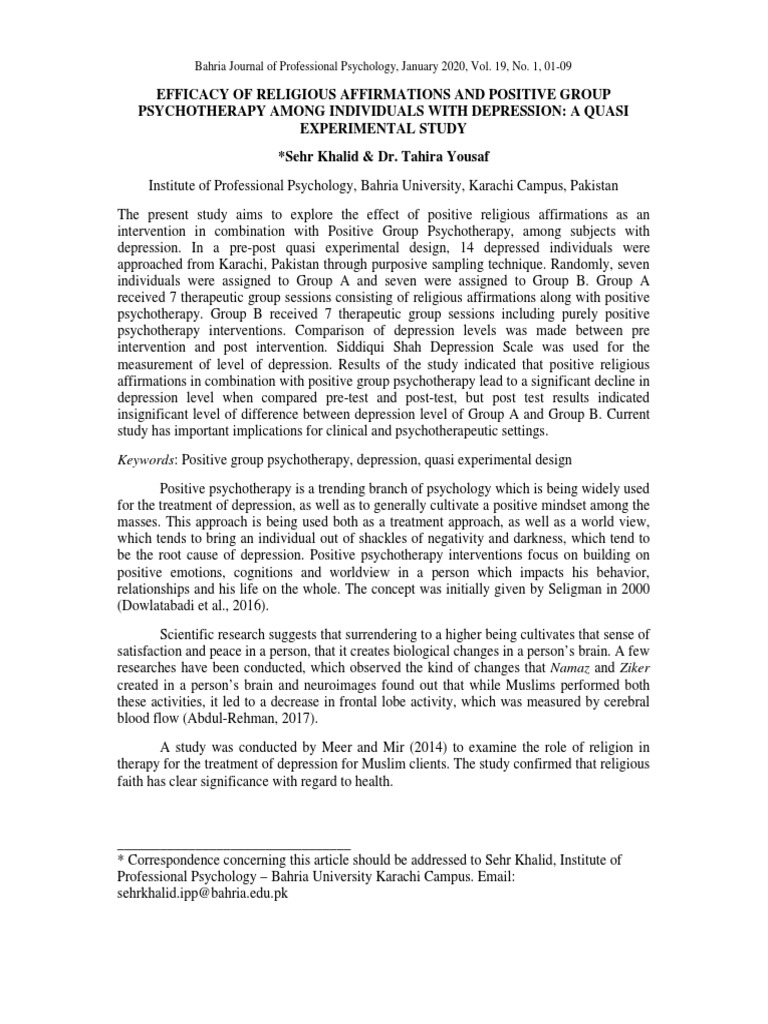 Bahria Journal of Professional Psychology, January 2020, Vol. 19, No. 1, 01-09

EFFICACY OF RELIGIOUS AFFIRMATIONS AND POSITIVE GROUP PSYCHOTHERAPY AMONG INDIVIDUALS WITH DEPRESSION: A QUASI EXPERIMENTAL STUDY

*Sehr Khalid & Dr. Tahira Yousaf

Institute of Professional Psychology, Bahria University, Karachi Campus, Pakistan

The present study aims to explore the effect of positive religious affirmations as an intervention in combination with Positive Group Psychotherapy, among subjects with depression. In a pre-post quasi experimental design, 14 depressed individuals were approached from Karachi, Pakistan through purposive sampling technique. Randomly, seven individuals were assigned to Group A and seven were assigned to Group B. Group A received 7 therapeutic group sessions consisting of religious affirmations along with positive psychotherapy. Group B received 7 therapeutic group sessions including purely positive psychotherapy interventions. Comparison of depression levels was made between pre intervention and post intervention. Siddiqui Shah Depression Scale was used for the measurement of level of depression. Results of the study indicated that positive religious affirmations in combination with positive group psychotherapy lead to a significant decline in depression level when compared pre-test and post-test, but post test results indicated insignificant level of difference between depression level of Group A and Group B. Current study has important implications for clinical and psychotherapeutic settings.

Keywords: Positive group psychotherapy, depression, quasi experimental design

Positive psychotherapy is a trending branch of psychology which is being widely used for the treatment of depression, as well as to generally cultivate a positive mindset among the masses. This approach is being used both as a treatment approach, as well as a world view, which tends to bring an individual out of shackles of negativity and darkness, which tend to be the root cause of depression. Positive psychotherapy interventions focus on building on positive emotions, cognitions and worldview in a person which impacts his behavior, relationships and his life on the whole. The concept was initially given by Seligman in 2000 (Dowlatabadi et al., 2016).

Scientific research suggests that surrendering to a higher being cultivates that sense of satisfaction and peace in a person, that it creates biological changes in a person's brain. A few researches have been conducted, which observed the kind of changes that Namaz and Ziker created in a person's brain and neuroimages found out that while Muslims performed both these activities, it led to a decrease in frontal lobe activity, which was measured by cerebral blood flow (Abdul-Rehman, 2017).

A study was conducted by Meer and Mir (2014) to examine the role of religion in therapy for the treatment of depression for Muslim clients. The study confirmed that religious faith has clear significance with regard to health.

* Correspondence concerning this article should be addressed to Sehr Khalid, Institute of Professional Psychology – Bahria University Karachi Campus. Email: sehrkhalid.ipp@bahria.edu.pk